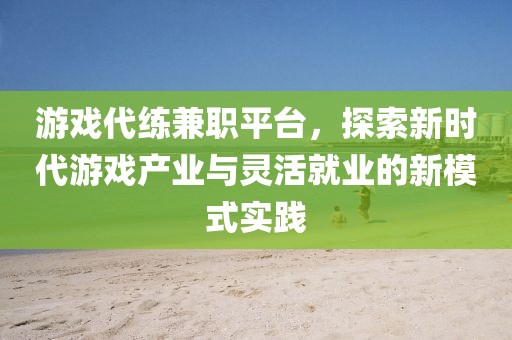 游戏代练兼职平台，探索新时代游戏产业与灵活就业的新模式实践